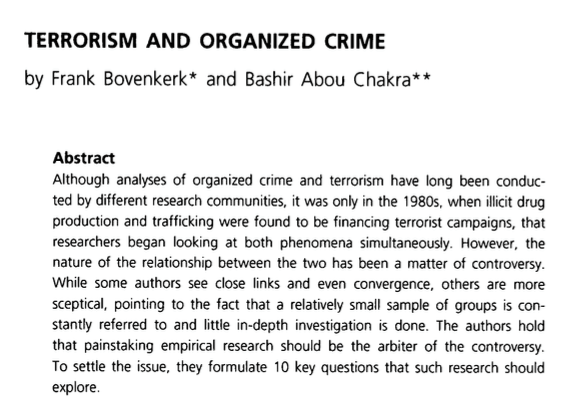 TERRORISM AND ORGANIZED CRIME

by Frank Bovenkerk* and Bashir Abou Chakra**

Abstract

Although analyses of organized crime and terrorism have long been conducted by different research communities, it was only in the 1980s, when illicit drug production and trafficking were found to be financing terrorist campaigns, that researchers began looking at both phenomena simultaneously. However, the nature of the relationship between the two has been a matter of controversy. While some authors see close links and even convergence, others are more sceptical, pointing to the fact that a relatively small sample of groups is constantly referred to and little in-depth investigation is done. The authors hold that painstaking empirical research should be the arbiter of the controversy. To settle the issue, they formulate 10 key questions that such research should explore.